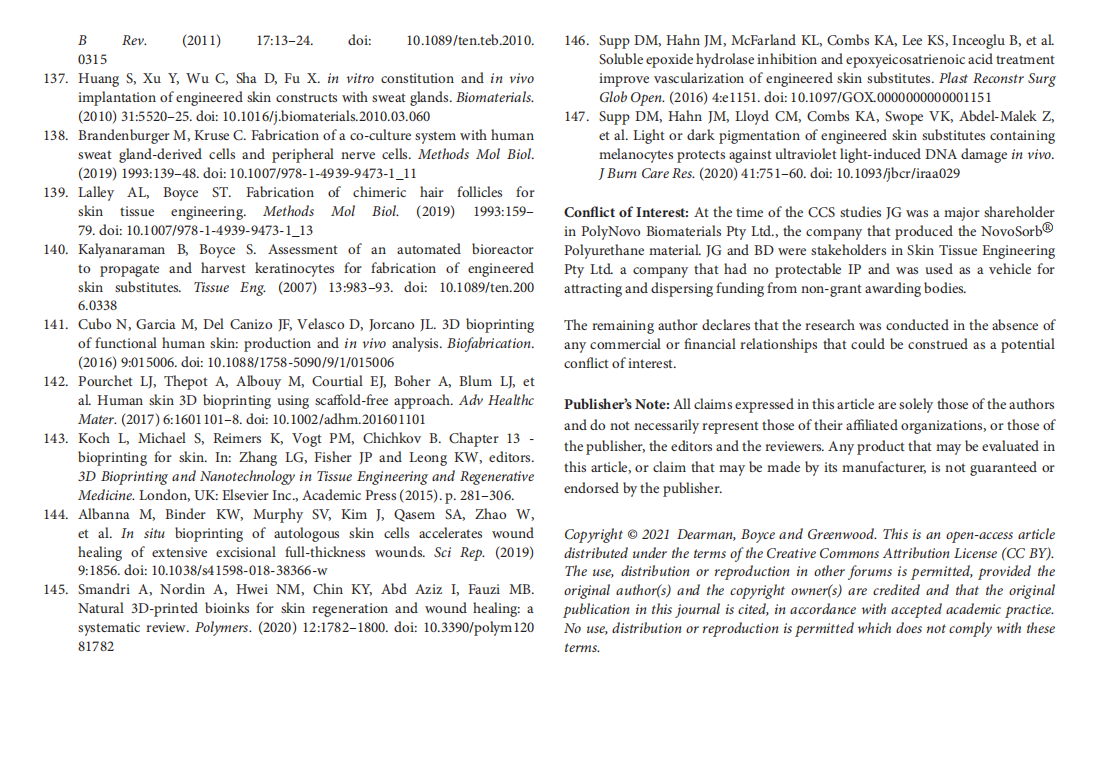 B Rev. (2011) 17:13–24. doi: 10.1089/ten.teb.2010.0315

137. Huang S, Xu Y, Wu C, Sha D, Fu X. in vitro constitution and in vivo implantation of engineered skin constructs with sweat glands. Biomaterials. (2010) 31:5520–25. doi: 10.1016/j.biomaterials.2010.03.060

138. Brandenburger M, Kruse C. Fabrication of a co-culture system with human sweat gland-derived cells and peripheral nerve cells. Methods Mol Biol. (2019) 1993:139–48. doi: 10.1007/978-1-4939-9473-1_11

139. Lalley AL, Boyce ST. Fabrication of chimeric hair follicles for skin tissue engineering. Methods Mol Biol. (2019) 1993:159–79. doi: 10.1007/978-1-4939-9473-1_13

140. Kalyanaraman B, Boyce S. Assessment of an automated bioreactor to propagate and harvest keratinocytes for fabrication of engineered skin substitutes. Tissue Eng. (2007) 13:983–93. doi: 10.1089/ten.2006.0338

141. Cubo N, Garcia M, Del Canizo JF, Velasco D, Jorcano JL. 3D bioprinting of functional human skin: production and in vivo analysis. Biofabrication. (2016) 9:015006. doi: 10.1088/1758-5090/9/1/015006

142. Pourchet LJ, Thepot A, Albouy M, Courtial EJ, Boher A, Blum LJ, et al. Human skin 3D bioprinting using scaffold-free approach. Adv Healthc Mater. (2017) 6:1601101–8. doi: 10.1002/adhm.201601101

143. Koch L, Michael S, Reimers K, Vogt PM, Chichkov B. Chapter 13 - bioprinting for skin. In: Zhang LG, Fisher JP and Leong KW, editors. 3D Bioprinting and Nanotechnology in Tissue Engineering and Regenerative Medicine. London, UK: Elsevier Inc., Academic Press (2015). p. 281–306.

144. Albanna M, Binder KW, Murphy SV, Kim J, Qasem SA, Zhao W, et al. In situ bioprinting of autologous skin cells accelerates wound healing of extensive excisional full-thickness wounds. Sci Rep. (2019) 9:1856. doi: 10.1038/s41598-018-38366-w

145. Smandri A, Nordin A, Hwei NM, Chin KY, Abd Aziz I, Fauzi MB. Natural 3D-printed bioinks for skin regeneration and wound healing: a systematic review. Polymers. (2020) 12:1782–1800. doi: 10.3390/polym12081782

146. Supp DM, Hahn JM, McFarland KL, Combs KA, Lee KS, Inceoglu B, et al. Soluble epoxide hydrolase inhibition and epoxyeicosatrienoic acid treatment improve vascularization of engineered skin substitutes. Plast Reconstr Surg Glob Open. (2016) 4:e1151. doi: 10.1097/GOX.0000000000001151

147. Supp DM, Hahn JM, Lloyd CM, Combs KA, Swope VK, Abdel-Malek Z, et al. Light or dark pigmentation of engineered skin substitutes containing melanocytes protects against ultraviolet light-induced DNA damage in vivo. J Burn Care Res. (2020) 41:751–60. doi: 10.1093/jbcr/iraa029

Conflict of Interest: At the time of the CCS studies JG was a major shareholder in PolyNovo Biomaterials Pty Ltd., the company that produced the NovoSorb® Polyurethane material. JG and BD were stakeholders in Skin Tissue Engineering Pty Ltd. a company that had no protectable IP and was used as a vehicle for attracting and dispersing funding from non-grant awarding bodies.

The remaining author declares that the research was conducted in the absence of any commercial or financial relationships that could be construed as a potential conflict of interest.

Publisher's Note: All claims expressed in this article are solely those of the authors and do not necessarily represent those of their affiliated organizations, or those of the publisher, the editors and the reviewers. Any product that may be evaluated in this article, or claim that may be made by its manufacturer, is not guaranteed or endorsed by the publisher.

Copyright © 2021 Dearman, Boyce and Greenwood. This is an open-access article distributed under the terms of the Creative Commons Attribution License (CC BY). The use, distribution or reproduction in other forums is permitted, provided the original author(s) and the copyright owner(s) are credited and that the original publication in this journal is cited, in accordance with accepted academic practice. No use, distribution or reproduction is permitted which does not comply with these terms.